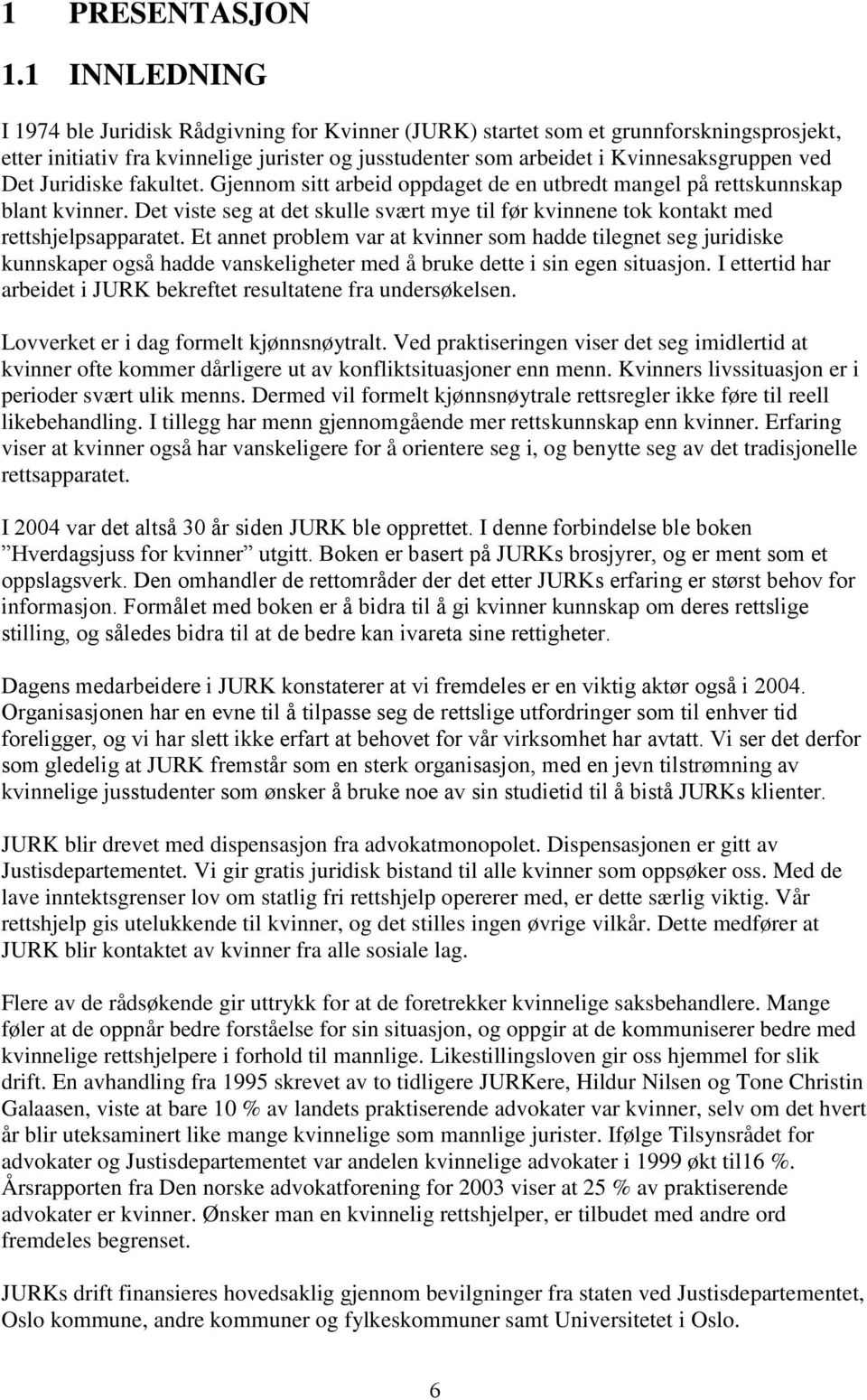 1 PRESENTASJON

1.1 INNLEDNING

I 1974 ble Juridisk Rådgivning for Kvinner (JURK) startet som et grunnforskningsprosjekt, etter initiativ fra kvinnelige jurister og jusstudenter som arbeidet i Kvinnesaksgruppen ved Det Juridiske fakultet. Gjennom sitt arbeid oppdaget de en utbredt mangel på rettskunnskap blant kvinner. Det viste seg at det skulle svært mye til før kvinnene tok kontakt med rettshjelpsapparatet. Et annet problem var at kvinner som hadde tilegnet seg juridiske kunnskaper også hadde vanskeligheter med å bruke dette i sin egen situasjon. I ettertid har arbeidet i JURK bekreftet resultatene fra undersøkelsen.

Lovverket er i dag formelt kjønnsnøytralt. Ved praktiseringen viser det seg imidlertid at kvinner ofte kommer dårligere ut av konfliktsituasjoner enn menn. Kvinners livssituasjon er i perioder svært ulik menns. Dermed vil formelt kjønnsnøytrale rettsregler ikke føre til reell likebehandling. I tillegg har menn gjennomgående mer rettskunnskap enn kvinner. Erfaring viser at kvinner også har vanskeligere for å orientere seg i, og benytte seg av det tradisjonelle rettsapparatet.

I 2004 var det altså 30 år siden JURK ble opprettet. I denne forbindelse ble boken ”Hverdagsjuss for kvinner” utgitt. Boken er basert på JURKs brosjyrer, og er ment som et oppslagsverk. Den omhandler de rettområder der det etter JURKs erfaring er størst behov for informasjon. Formålet med boken er å bidra til å gi kvinner kunnskap om deres rettslige stilling, og således bidra til at de bedre kan ivareta sine rettigheter.

Dagens medarbeidere i JURK konstaterer at vi fremdeles er en viktig aktør også i 2004. Organisasjonen har en evne til å tilpasse seg de rettslige utfordringer som til enhver tid foreligger, og vi har slett ikke erfart at behovet for vår virksomhet har avtatt. Vi ser det derfor som gledelig at JURK fremstår som en sterk organisasjon, med en jevn tilstrømning av kvinnelige jusstudenter som ønsker å bruke noe av sin studietid til å bistå JURKs klienter.

JURK blir drevet med dispensasjon fra advokatmonopolet. Dispensasjonen er gitt av Justisdepartementet. Vi gir gratis juridisk bistand til alle kvinner som oppsøker oss. Med de lave inntektsgrenser lov om statlig fri rettshjelp opererer med, er dette særlig viktig. Vår rettshjelp gis utelukkende til kvinner, og det stilles ingen øvrige vilkår. Dette medfører at JURK blir kontaktet av kvinner fra alle sosiale lag.

Flere av de rådsøkende gir uttrykk for at de foretrekker kvinnelige saksbehandlere. Mange føler at de oppnår bedre forståelse for sin situasjon, og oppgir at de kommuniserer bedre med kvinnelige rettshjelpere i forhold til mannlige. Likestillingsloven gir oss hjemmel for slik drift. En avhandling fra 1995 skrevet av to tidligere JURKere, Hildur Nilsen og Tone Christin Galaasen, viste at bare 10 % av landets praktiserende advokater var kvinner, selv om det hvert år blir uteksaminert like mange kvinnelige som mannlige jurister. Ifølge Tilsynsrådet for advokater og Justisdepartementet var andelen kvinnelige advokater i 1999 økt til16 %. Årsrapporten fra Den norske advokatforening for 2003 viser at 25 % av praktiserende advokater er kvinner. Ønsker man en kvinnelig rettshjelper, er tilbudet med andre ord fremdeles begrenset.

JURKs drift finansieres hovedsaklig gjennom bevilgninger fra staten ved Justisdepartementet, Oslo kommune, andre kommuner og fylkeskommuner samt Universitetet i Oslo.

6